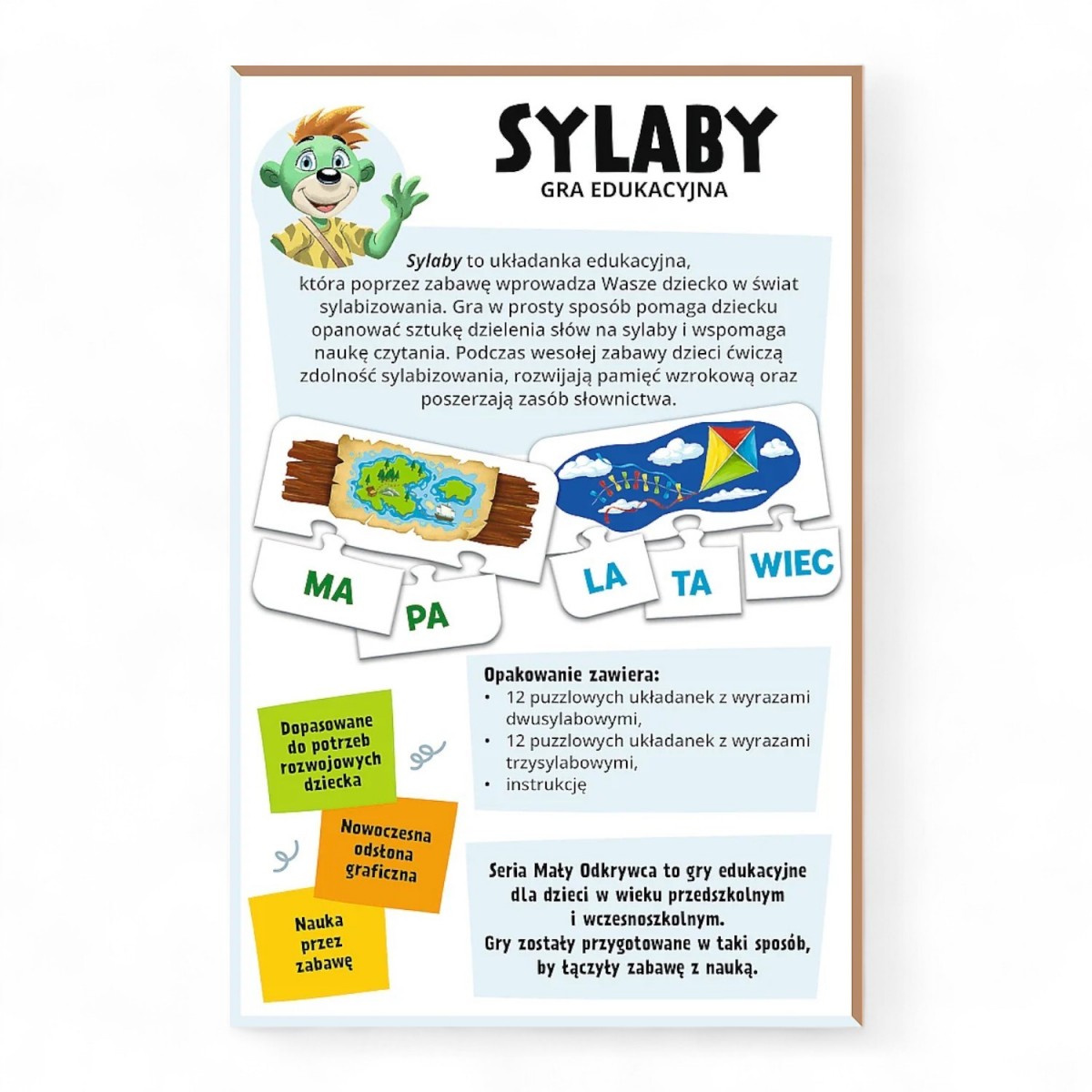 SYLABY
GRA EDUKACYJNA

Sylaby to układanka edukacyjna, która poprzez zabawę wprowadza Wasze dziecko w świat sylabizowania. Gra w prosty sposób pomaga dziecku opanować sztukę dzielenia słów na sylaby i wspomaga naukę czytania. Podczas wesołej zabawy dzieci ćwiczą zdolność sylabizowania, rozwijają pamięć wzrokową oraz poszerzają zasób słownictwa.

MA PA

LA TA WIEC

Opakowanie zawiera:
• 12 puzzlowych układanek z wyrazami dwusylabowymi,
• 12 puzzlowych układanek z wyrazami trzysylabowymi,
• instrukcję

Dopasowane do potrzeb rozwojowych dziecka

Nowoczesna odsłona graficzna

Nauka przez zabawę

Seria Mały Odkrywca to gry edukacyjne dla dzieci w wieku przedszkolnym i wczesnoszkolnym.
Gry zostały przygotowane w taki sposób, by łączyły zabawę z nauką.